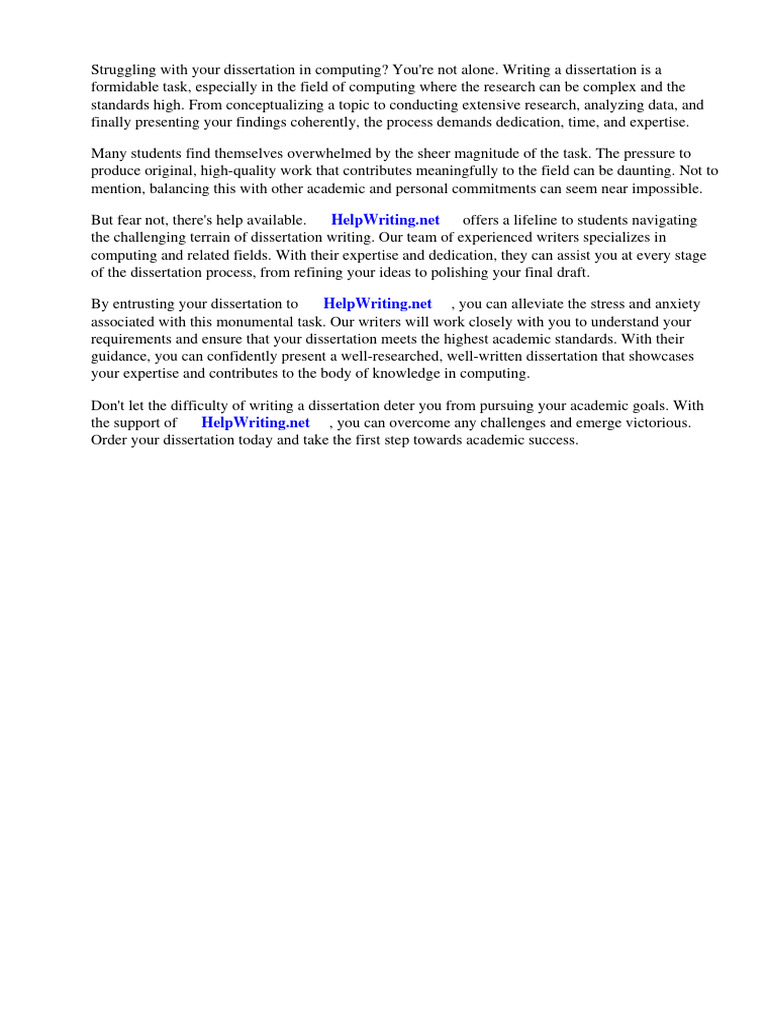 Struggling with your dissertation in computing? You're not alone. Writing a dissertation is a formidable task, especially in the field of computing where the research can be complex and the standards high. From conceptualizing a topic to conducting extensive research, analyzing data, and finally presenting your findings coherently, the process demands dedication, time, and expertise.

Many students find themselves overwhelmed by the sheer magnitude of the task. The pressure to produce original, high-quality work that contributes meaningfully to the field can be daunting. Not to mention, balancing this with other academic and personal commitments can seem near impossible.

But fear not, there's help available. HelpWriting.net offers a lifeline to students navigating the challenging terrain of dissertation writing. Our team of experienced writers specializes in computing and related fields. With their expertise and dedication, they can assist you at every stage of the dissertation process, from refining your ideas to polishing your final draft.

By entrusting your dissertation to HelpWriting.net , you can alleviate the stress and anxiety associated with this monumental task. Our writers will work closely with you to understand your requirements and ensure that your dissertation meets the highest academic standards. With their guidance, you can confidently present a well-researched, well-written dissertation that showcases your expertise and contributes to the body of knowledge in computing.

Don't let the difficulty of writing a dissertation deter you from pursuing your academic goals. With the support of HelpWriting.net , you can overcome any challenges and emerge victorious. Order your dissertation today and take the first step towards academic success.